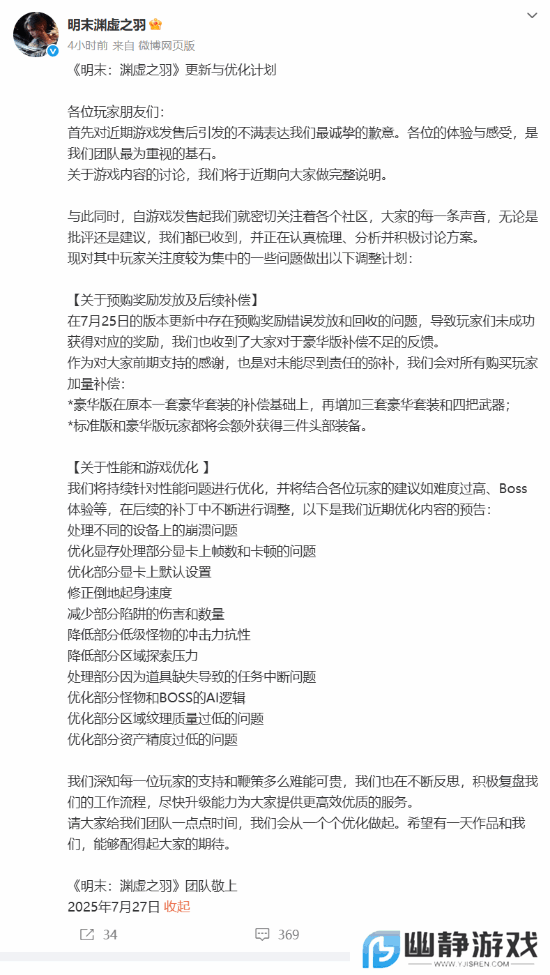 明末渊虚之羽
4小时前 来自 微博网页版

《明末：渊虚之羽》更新与优化计划

各位玩家朋友们：
首先对近期游戏发售后引发的不满表达我们最诚挚的歉意。各位的体验与感受，是我们团队最为重视的基石。
关于游戏内容的讨论，我们将于近期向大家做完整说明。

与此同时，自游戏发售起我们就密切关注着各个社区，大家的每一条声音，无论是批评还是建议，我们都已收到，并正在认真梳理、分析并积极讨论方案。
现对其中玩家关注度较为集中的一些问题做出以下调整计划：

【关于预购奖励发放及后续补偿】
在7月25日的版本更新中存在预购奖励错误发放和回收的问题，导致玩家们未成功获得对应的奖励，我们也收到了大家对于豪华版补偿不足的反馈。
作为对大家前期支持的感谢，也是对未能尽到责任的弥补，我们会对所有购买玩家加量补偿：
*豪华版在原本一套豪华套装的补偿基础上，再增加三套豪华套装和四把武器；
*标准版和豪华版玩家都将会额外获得三件头部装备。

【关于性能和游戏优化 】
我们将持续针对性能问题进行优化，并将结合各位玩家的建议如难度过高、Boss体验等，在后续的补丁中不断进行调整，以下是我们近期优化内容的预告：
处理不同的设备上的崩溃问题
优化显存处理部分显卡上帧数和卡顿的问题
优化部分显卡上默认设置
修正倒地起身速度
减少部分陷阱的伤害和数量
降低部分低级怪物的冲击力抗性
降低部分区域探索压力
处理部分因为道具缺失导致的任务中断问题
优化部分怪物和BOSS的AI逻辑
优化部分区域纹理质量过低的问题
优化部分资产精度过低的问题

我们深知每一位玩家的支持和鞭策多么难能可贵，我们也在不断反思，积极复盘我们的工作流程，尽快升级能力为大家提供更高效优质的服务。
请大家给我们团队一点点时间，我们会从一个个优化做起。希望有一天作品和我们，能够配得起大家的期待。

《明末：渊虚之羽》团队敬上
2025年7月27日 收起

34 369

幽静游戏
WWW.YJISREN.COM